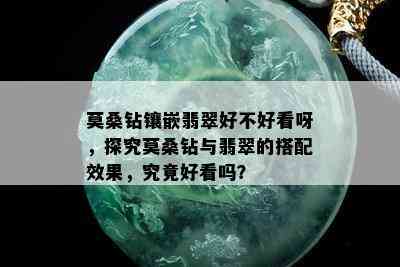 莫桑钻镶嵌翡翠好不好看呀，探究莫桑钻与翡翠的搭配效果，究竟好看吗?